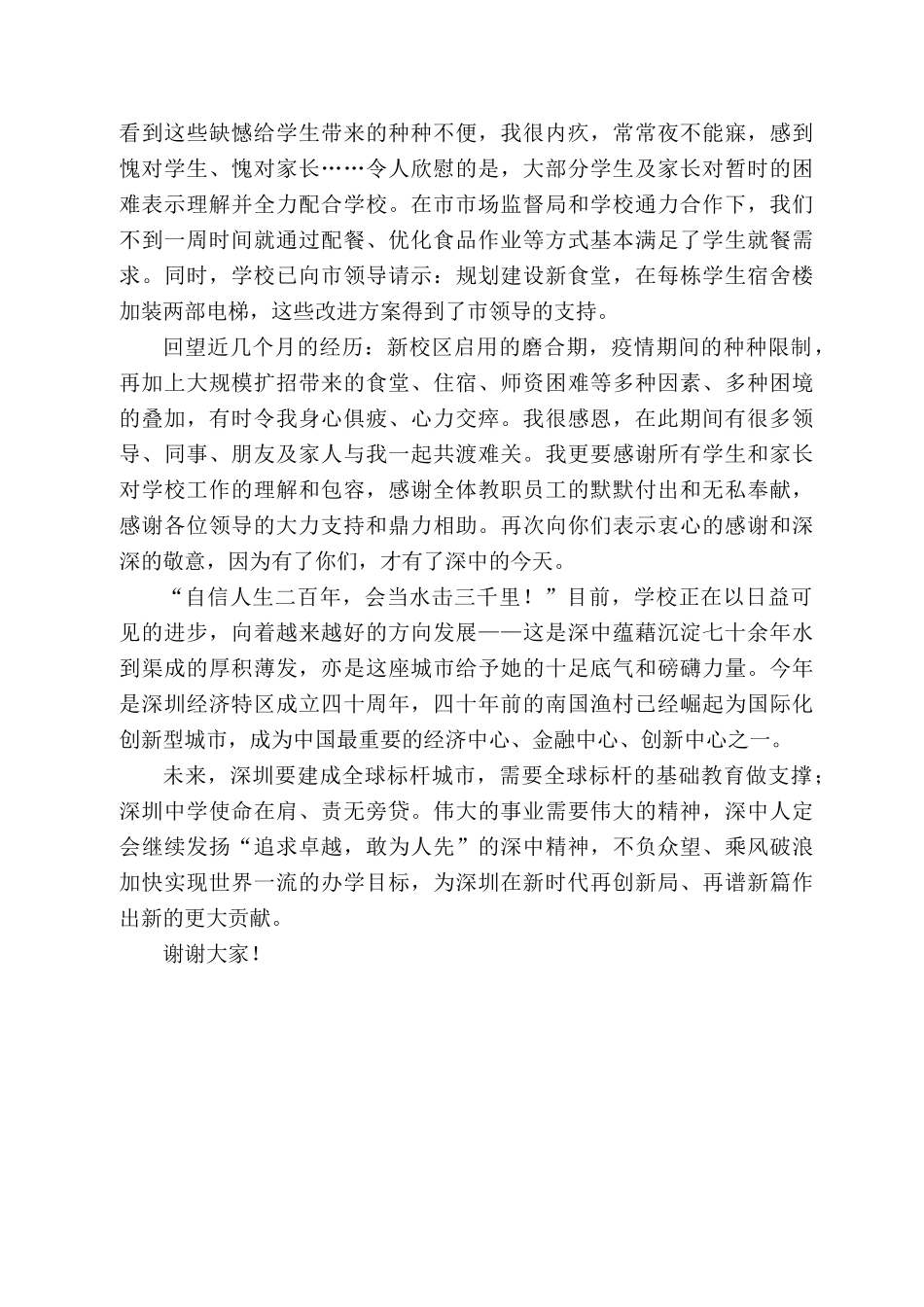 看到这些缺憾给学生带来的种种不便，我很内疚，常常夜不能寐，感到愧对学生、愧对家长……令人欣慰的是，大部分学生及家长对暂时的困难表示理解并全力配合学校。在市市场监督局和学校通力合作下，我们不到一周时间就通过配餐、优化食品作业等方式基本满足了学生就餐需求。同时，学校已向市领导请示：规划建设新食堂，在每栋学生宿舍楼加装两部电梯，这些改进方案得到了市领导的支持。

回望近几个月的经历：新校区启用的磨合期，疫情期间的种种限制，再加上大规模扩招带来的食堂、住宿、师资困难等多种因素、多种困境的叠加，有时令我身心俱疲、心力交瘁。我很感恩，在此期间有很多领导、同事、朋友及家人与我一起共渡难关。我更要感谢所有学生和家长对学校工作的理解和包容，感谢全体教职员工的默默付出和无私奉献，感谢各位领导的大力支持和鼎力相助。再次向你们表示衷心的感谢和深深的敬意，因为有了你们，才有了深中的今天。

“自信人生二百年，会当水击三千里！”目前，学校正在以日益可见的进步，向着越来越好的方向发展——这是深中蕴藉沉淀七十余年水到渠成的厚积薄发，亦是这座城市给予她的十足底气和磅礴力量。今年是深圳经济特区成立四十周年，四十年前的南国渔村已经崛起为国际化创新型城市，成为中国最重要的经济中心、金融中心、创新中心之一。

未来，深圳要建成全球标杆城市，需要全球标杆的基础教育做支撑；深圳中学使命在肩、责无旁贷。伟大的事业需要伟大的精神，深中人定会继续发扬“追求卓越，敢为人先”的深中精神，不负众望、乘风破浪加快实现世界一流的办学目标，为深圳在新时代再创新局、再谱新篇作出新的更大贡献。

谢谢大家！